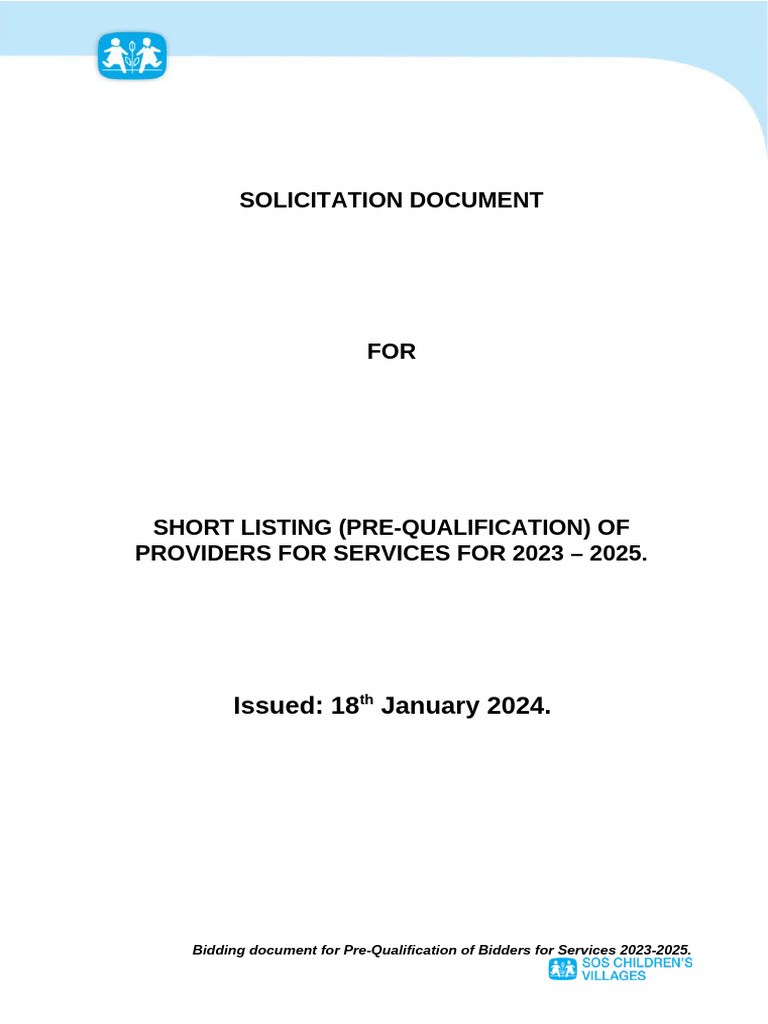 SOLICITATION DOCUMENT

FOR

SHORT LISTING (PRE-QUALIFICATION) OF PROVIDERS FOR SERVICES FOR 2023 – 2025.

Issued: 18th January 2024.

Bidding document for Pre-Qualification of Bidders for Services 2023-2025.

SOS CHILDREN'S VILLAGES